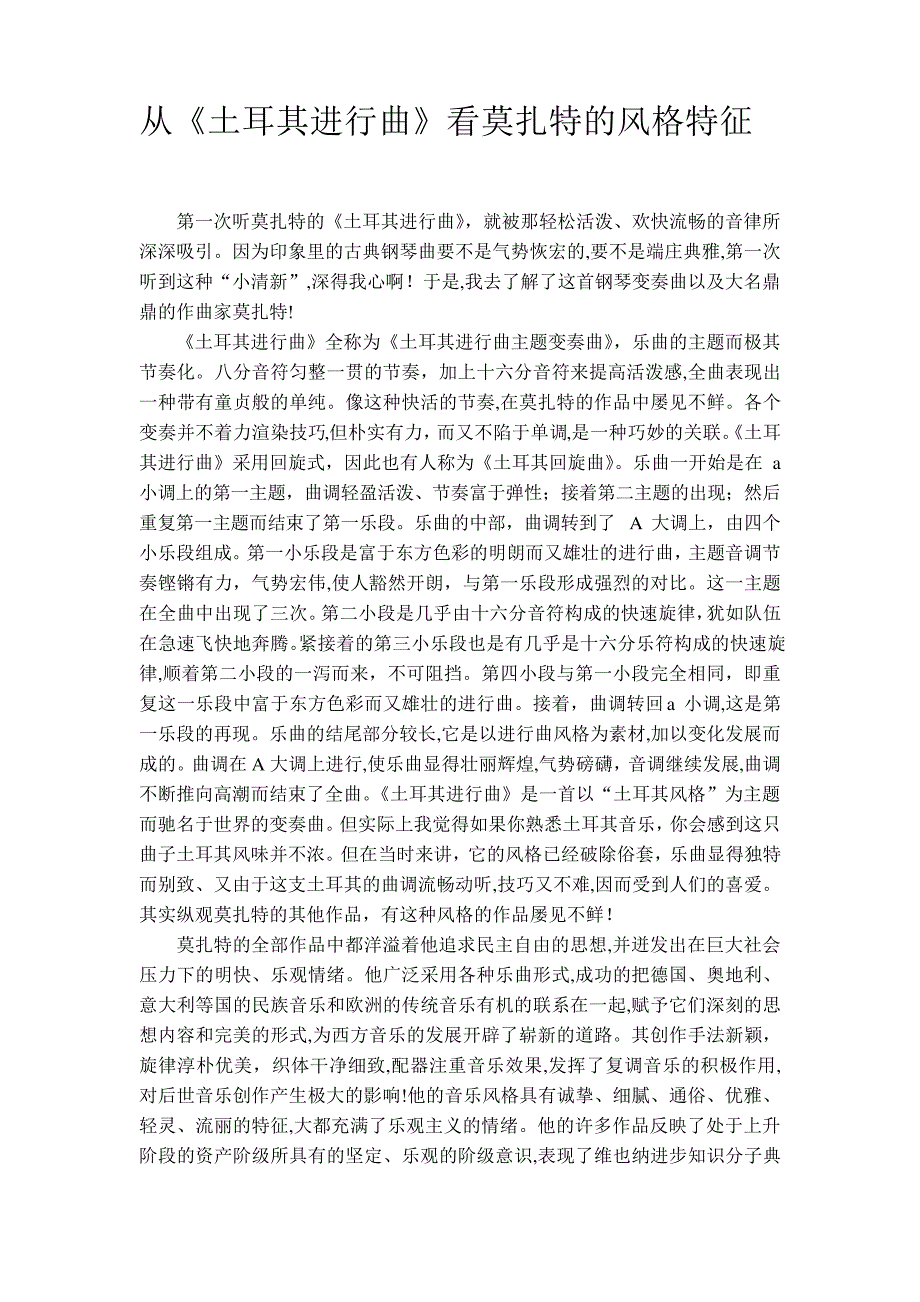 从《土耳其进行曲》看莫扎特的风格特征

第一次听莫扎特的《土耳其进行曲》，就被那轻松活泼、欢快流畅的音律所深深吸引。因为印象里的古典钢琴曲要不是气势恢宏的,要不是端庄典雅,第一次听到这种“小清新”,深得我心啊！于是,我去了解了这首钢琴变奏曲以及大名鼎鼎的作曲家莫扎特!

《土耳其进行曲》全称为《土耳其进行曲主题变奏曲》，乐曲的主题而极其节奏化。八分音符匀整一贯的节奏，加上十六分音符来提高活泼感,全曲表现出一种带有童贞般的单纯。像这种快活的节奏,在莫扎特的作品中屡见不鲜。各个变奏并不着力渲染技巧,但朴实有力，而又不陷于单调,是一种巧妙的关联。《土耳其进行曲》采用回旋式，因此也有人称为《土耳其回旋曲》。乐曲一开始是在 a 小调上的第一主题，曲调轻盈活泼、节奏富于弹性；接着第二主题的出现；然后重复第一主题而结束了第一乐段。乐曲的中部，曲调转到了 A 大调上，由四个小乐段组成。第一小乐段是富于东方色彩的明朗而又雄壮的进行曲，主题音调节奏铿锵有力，气势宏伟,使人豁然开朗，与第一乐段形成强烈的对比。这一主题在全曲中出现了三次。第二小段是几乎由十六分音符构成的快速旋律，犹如队伍在急速飞快地奔腾。紧接着的第三小乐段也是有几乎是十六分乐符构成的快速旋律,顺着第二小段的一泻而来，不可阻挡。第四小段与第一小段完全相同，即重复这一乐段中富于东方色彩而又雄壮的进行曲。接着，曲调转回 a 小调,这是第一乐段的再现。乐曲的结尾部分较长,它是以进行曲风格为素材,加以变化发展而成的。曲调在 A 大调上进行,使乐曲显得壮丽辉煌,气势磅礴，音调继续发展,曲调不断推向高潮而结束了全曲。《土耳其进行曲》是一首以“土耳其风格”为主题而驰名于世界的变奏曲。但实际上我觉得如果你熟悉土耳其音乐，你会感到这只曲子土耳其风味并不浓。但在当时来讲，它的风格已经破除俗套，乐曲显得独特而别致、又由于这支土耳其的曲调流畅动听,技巧又不难,因而受到人们的喜爱。其实纵观莫扎特的其他作品，有这种风格的作品屡见不鲜！

莫扎特的全部作品中都洋溢着他追求民主自由的思想,并迸发出在巨大社会压力下的明快、乐观情绪。他广泛采用各种乐曲形式,成功的把德国、奥地利、意大利等国的民族音乐和欧洲的传统音乐有机的联系在一起,赋予它们深刻的思想内容和完美的形式,为西方音乐的发展开辟了崭新的道路。其创作手法新颖，旋律淳朴优美，织体干净细致,配器注重音乐效果,发挥了复调音乐的积极作用,对后世音乐创作产生极大的影响!他的音乐风格具有诚挚、细腻、通俗、优雅、轻灵、流丽的特征,大都充满了乐观主义的情绪。他的许多作品反映了处于上升阶段的资产阶级所具有的坚定、乐观的阶级意识,表现了维也纳进步知识分子典